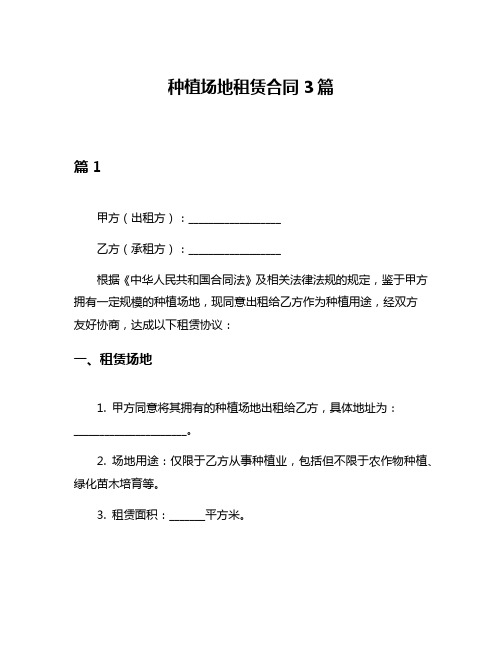 种植场地租赁合同 3 篇

篇 1

甲方（出租方）：________________

乙方（承租方）：________________

根据《中华人民共和国合同法》及相关法律法规的规定，鉴于甲方拥有一定规模的种植场地，现同意出租给乙方作为种植用途，经双方友好协商，达成以下租赁协议：

一、租赁场地

1. 甲方同意将其拥有的种植场地出租给乙方，具体地址为：____________________。

2. 场地用途：仅限于乙方从事种植业，包括但不限于农作物种植、绿化苗木培育等。

3. 租赁面积：______平方米。